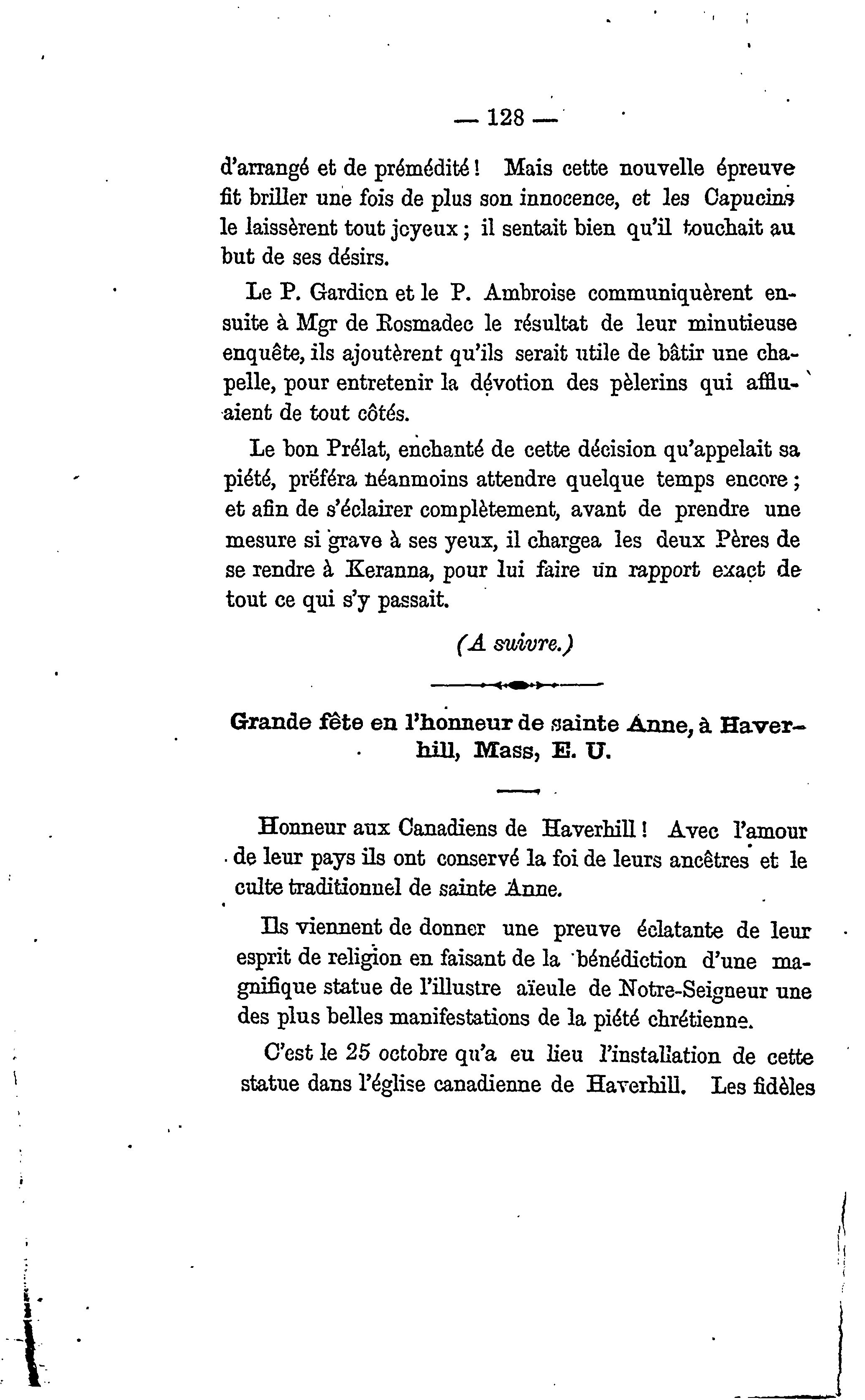 — 128 —

d'arrangé et de prémédité ! Mais cette nouvelle épreuve fit briller une fois de plus son innocence, et les Capucins le laissèrent tout joyeux ; il sentait bien qu'il touchait au but de ses désirs.

Le P. Gardien et le P. Ambroise communiquèrent ensuite à Mgr de Rosmadec le résultat de leur minutieuse enquête, ils ajoutèrent qu'ils serait utile de bâtir une chapelle, pour entretenir la dévotion des pèlerins qui affluaient de tout côtés.

Le bon Prélat, enchanté de cette décision qu'appelait sa piété, préféra néanmoins attendre quelque temps encore ; et afin de s'éclairer complètement, avant de prendre une mesure si grave à ses yeux, il chargea les deux Pères de se rendre à Keranna, pour lui faire un rapport exact de tout ce qui s'y passait.

(A suivre.)

Grande fête en l'honneur de sainte Anne, à Haverhill, Mass, E. U.

Honneur aux Canadiens de Haverhill ! Avec l'amour de leur pays ils ont conservé la foi de leurs ancêtres et le culte traditionnel de sainte Anne.

Ils viennent de donner une preuve éclatante de leur esprit de religion en faisant de la bénédiction d'une magnifique statue de l'illustre aïeule de Notre-Seigneur une des plus belles manifestations de la piété chrétienne.

C'est le 25 octobre qu'a eu lieu l'installation de cette statue dans l'église canadienne de Haverhill. Les fidèles